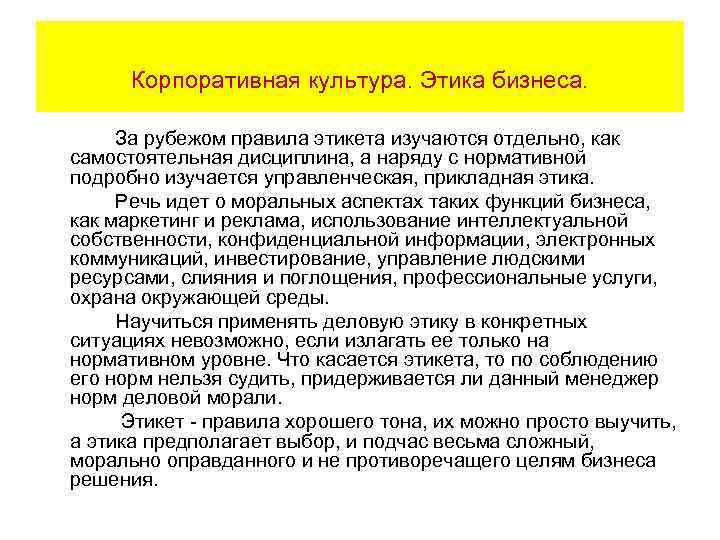 Корпоративная культура. Этика бизнеса.

За рубежом правила этикета изучаются отдельно, как самостоятельная дисциплина, а наряду с нормативной подробно изучается управленческая, прикладная этика.

Речь идет о моральных аспектах таких функций бизнеса, как маркетинг и реклама, использование интеллектуальной собственности, конфиденциальной информации, электронных коммуникаций, инвестирование, управление людскими ресурсами, слияния и поглощения, профессиональные услуги, охрана окружающей среды.

Научиться применять деловую этику в конкретных ситуациях невозможно, если излагать ее только на нормативном уровне. Что касается этикета, то по соблюдению его норм нельзя судить, придерживается ли данный менеджер норм деловой морали.

Этикет - правила хорошего тона, их можно просто выучить, а этика предполагает выбор, и подчас весьма сложный, морально оправданного и не противоречащего целям бизнеса решения.